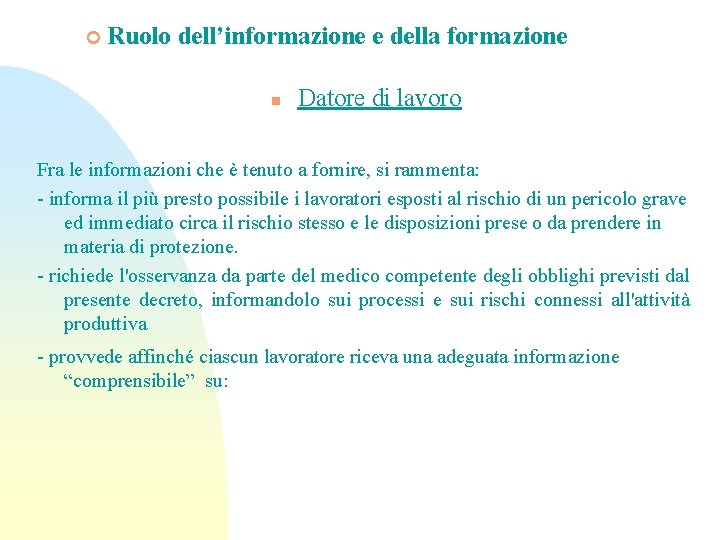 Ruolo dell’informazione e della formazione

Datore di lavoro

Fra le informazioni che è tenuto a fornire, si rammenta:

- informa il più presto possibile i lavoratori esposti al rischio di un pericolo grave ed immediato circa il rischio stesso e le disposizioni prese o da prendere in materia di protezione.

- richiede l'osservanza da parte del medico competente degli obblighi previsti dal presente decreto, informandolo sui processi e sui rischi connessi all'attività produttiva

- provvede affinché ciascun lavoratore riceva una adeguata informazione “comprensibile” su: